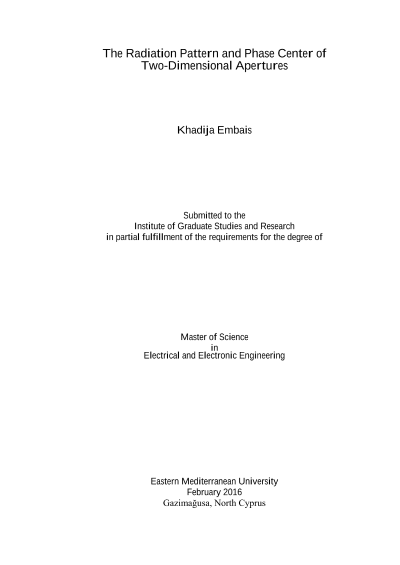 The Radiation Pattern and Phase Center of Two-Dimensional Apertures

Khadija Embais

Submitted to the
Institute of Graduate Studies and Research
in partial fulfillment of the requirements for the degree of

Master of Science
in
Electrical and Electronic Engineering

Eastern Mediterranean University
February 2016
Gazimağusa, North Cyprus